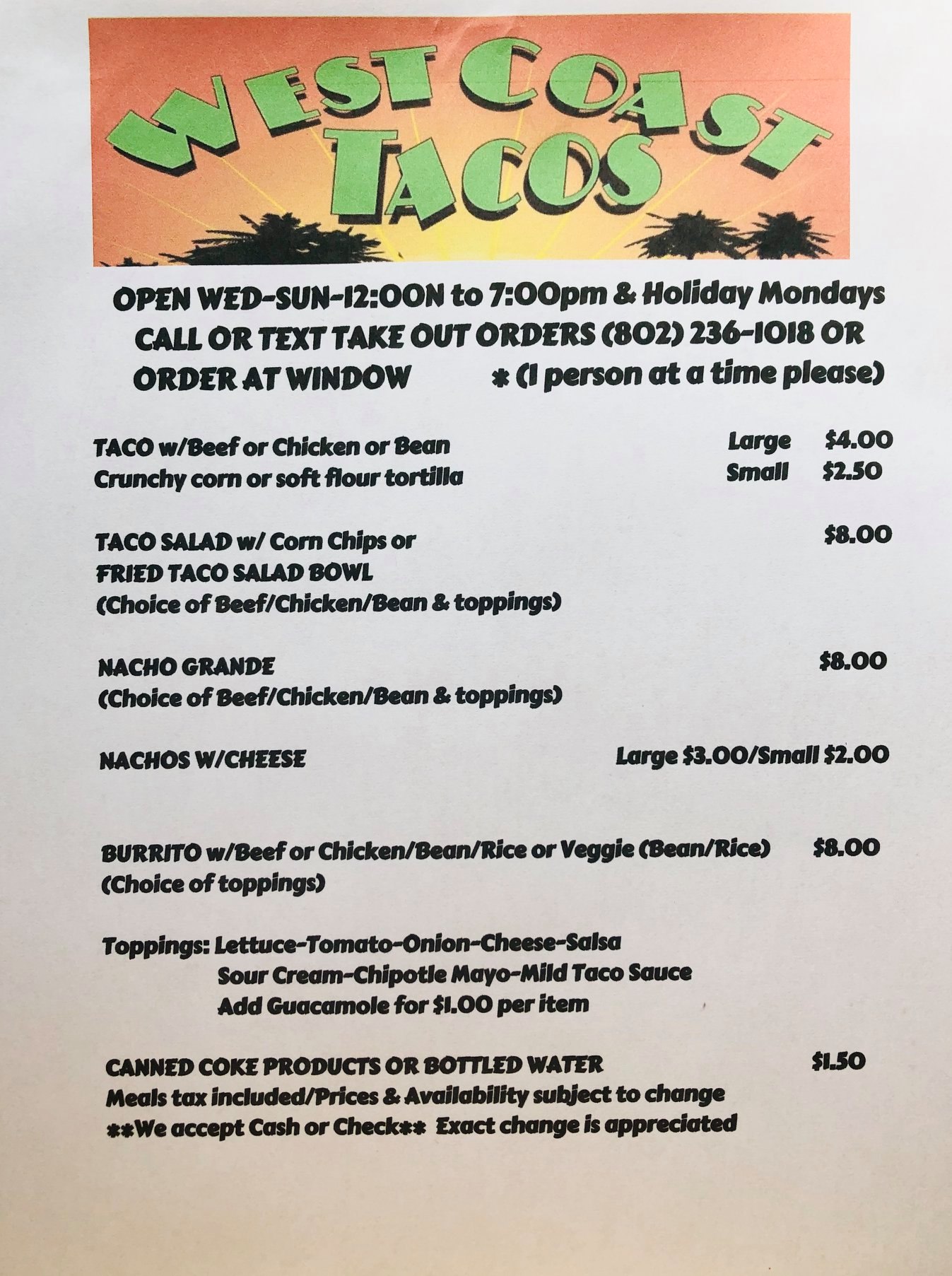 WEST COAST TACOS

OPEN WED-SUN-12:00N to 7:00pm & Holiday Mondays
CALL OR TEXT TAKE OUT ORDERS (802) 236-1018 OR
ORDER AT WINDOW * (1 person at a time please)

TACO w/Beef or Chicken or Bean Large $4.00
Crunchy corn or soft flour tortilla Small $2.50

TACO SALAD w/ Corn Chips or $8.00
FRIED TACO SALAD BOWL
(Choice of Beef/Chicken/Bean & toppings)

NACHO GRANDE $8.00
(Choice of Beef/Chicken/Bean & toppings)

NACHOS W/CHEESE Large $3.00/Small $2.00

BURRITO w/Beef or Chicken/Bean/Rice or Veggie (Bean/Rice) $8.00
(Choice of toppings)

Toppings: Lettuce-Tomato-Onion-Cheese-Salsa
Sour Cream-Chipotle Mayo-Mild Taco Sauce
Add Guacamole for $1.00 per item

CANNED COKE PRODUCTS OR BOTTLED WATER $1.50
Meals tax included/Prices & Availability subject to change
**We accept Cash or Check** Exact change is appreciated